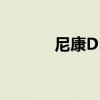 尼康D